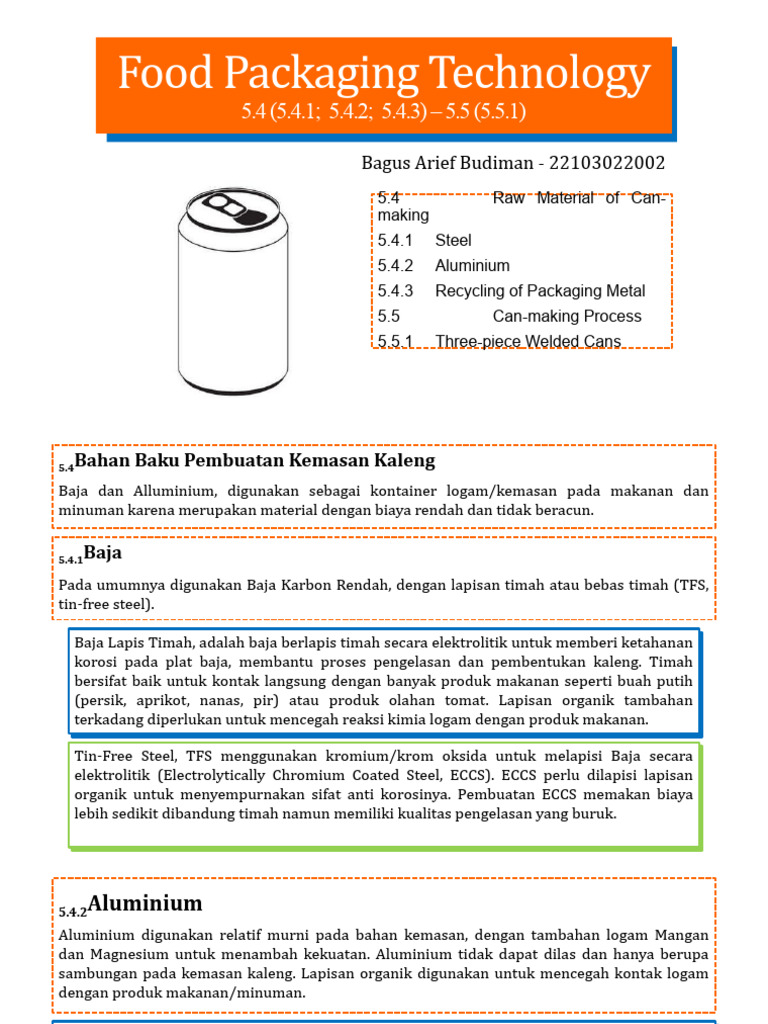 Food Packaging Technology
5.4 (5.4.1; 5.4.2; 5.4.3) – 5.5 (5.5.1)

Bagus Arief Budiman - 22103022002

5.4 Raw Material of Can-making
5.4.1 Steel
5.4.2 Aluminium
5.4.3 Recycling of Packaging Metal
5.5 Can-making Process
5.5.1 Three-piece Welded Cans

5.4 Bahan Baku Pembuatan Kemasan Kaleng

Baja dan Alluminium, digunakan sebagai kontainer logam/kemasan pada makanan dan minuman karena merupakan material dengan biaya rendah dan tidak beracun.

5.4.1 Baja

Pada umumnya digunakan Baja Karbon Rendah, dengan lapisan timah atau bebas timah (TFS, tin-free steel).

Baja Lapis Timah, adalah baja berlapis timah secara elektrolitik untuk memberi ketahanan korosi pada plat baja, membantu proses pengelasan dan pembentukan kaleng. Timah bersifat baik untuk kontak langsung dengan banyak produk makanan seperti buah putih (persik, aprikot, nanas, pir) atau produk olahan tomat. Lapisan organik tambahan terkadang diperlukan untuk mencegah reaksi kimia logam dengan produk makanan.

Tin-Free Steel, TFS menggunakan kromium/krom oksida untuk melapisi Baja secara elektrolitik (Electrolytically Chromium Coated Steel, ECCS). ECCS perlu dilapisi lapisan organik untuk menyempurnakan sifat anti korosinya. Pembuatan ECCS memakan biaya lebih sedikit dibandung timah namun memiliki kualitas pengelasan yang buruk.

5.4.2 Aluminium

Aluminium digunakan relatif murni pada bahan kemasan, dengan tambahan logam Mangan dan Magnesium untuk menambah kekuatan. Aluminium tidak dapat dilas dan hanya berupa sambungan pada kemasan kaleng. Lapisan organik digunakan untuk mencegah kontak logam dengan produk makanan/minuman.